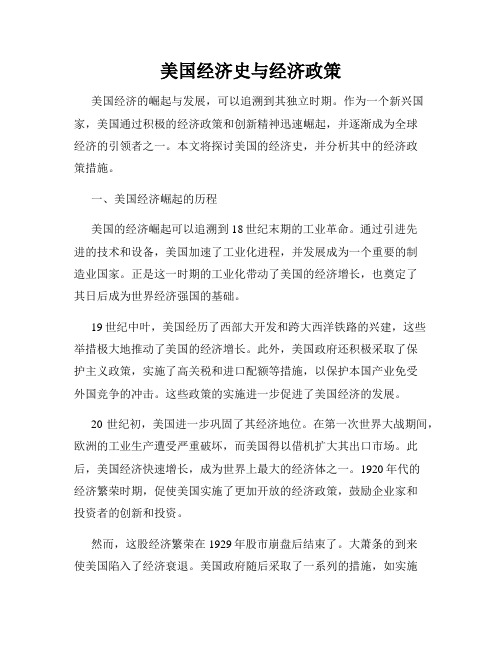 美国经济史与经济政策

美国经济的崛起与发展，可以追溯到其独立时期。作为一个新兴国家，美国通过积极的经济政策和创新精神迅速崛起，并逐渐成为全球经济的引领者之一。本文将探讨美国的经济史，并分析其中的经济政策措施。

一、美国经济崛起的历程

美国的经济崛起可以追溯到18世纪末期的工业革命。通过引进先进的技术和设备，美国加速了工业化进程，并发展成为一个重要的制造业国家。正是这一时期的工业化带动了美国的经济增长，也奠定了其日后成为世界经济强国的基础。

19世纪中叶，美国经历了西部大开发和跨大西洋铁路的兴建，这些举措极大地推动了美国的经济增长。此外，美国政府还积极采取了保护主义政策，实施了高关税和进口配额等措施，以保护本国产业免受外国竞争的冲击。这些政策的实施进一步促进了美国经济的发展。

20世纪初，美国进一步巩固了其经济地位。在第一次世界大战期间，欧洲的工业生产遭受严重破坏，而美国得以借机扩大其出口市场。此后，美国经济快速增长，成为世界上最大的经济体之一。1920年代的经济繁荣时期，促使美国实施了更加开放的经济政策，鼓励企业家和投资者的创新和投资。

然而，这股经济繁荣在1929年股市崩盘后结束了。大萧条的到来使美国陷入了经济衰退。美国政府随后采取了一系列的措施，如实施